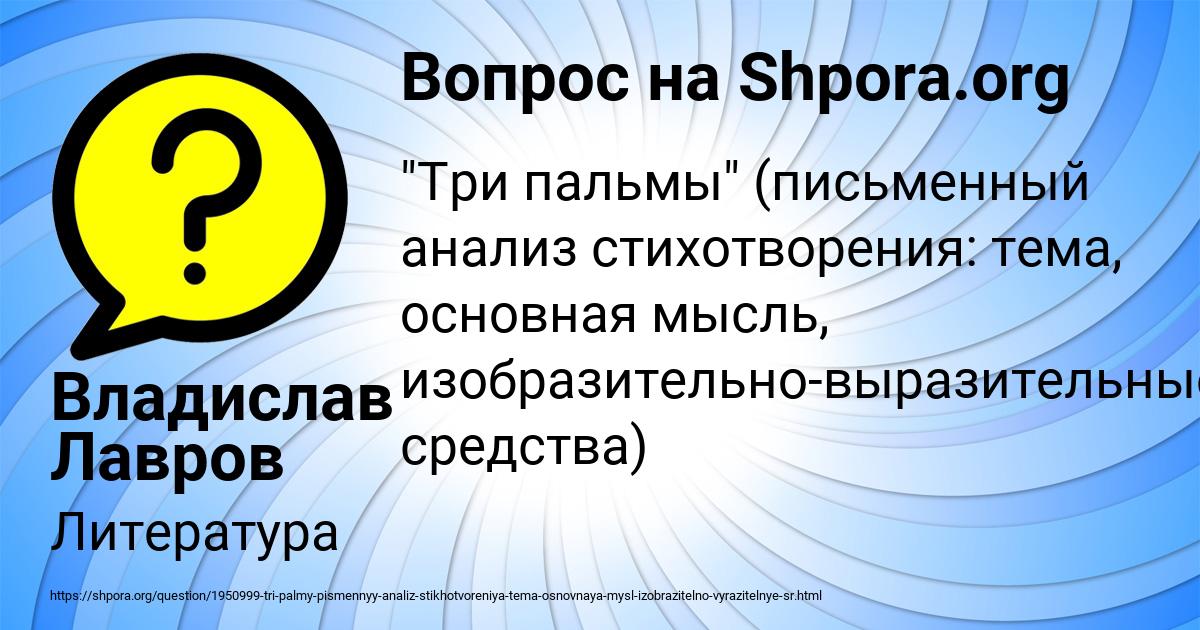 Вопрос на Shpora.org

"Три пальмы" (письменный анализ стихотворения: тема, основная мысль, изобразительно-выразительные средства)

Владислав Лавров

Литература

https://shpora.org/question/1950999-tri-palmy-pismennyy-analiz-stikhotvoreniya-tema-osnovnaya-mysl-izobrazitelno-vyrazitelnye-sr.html